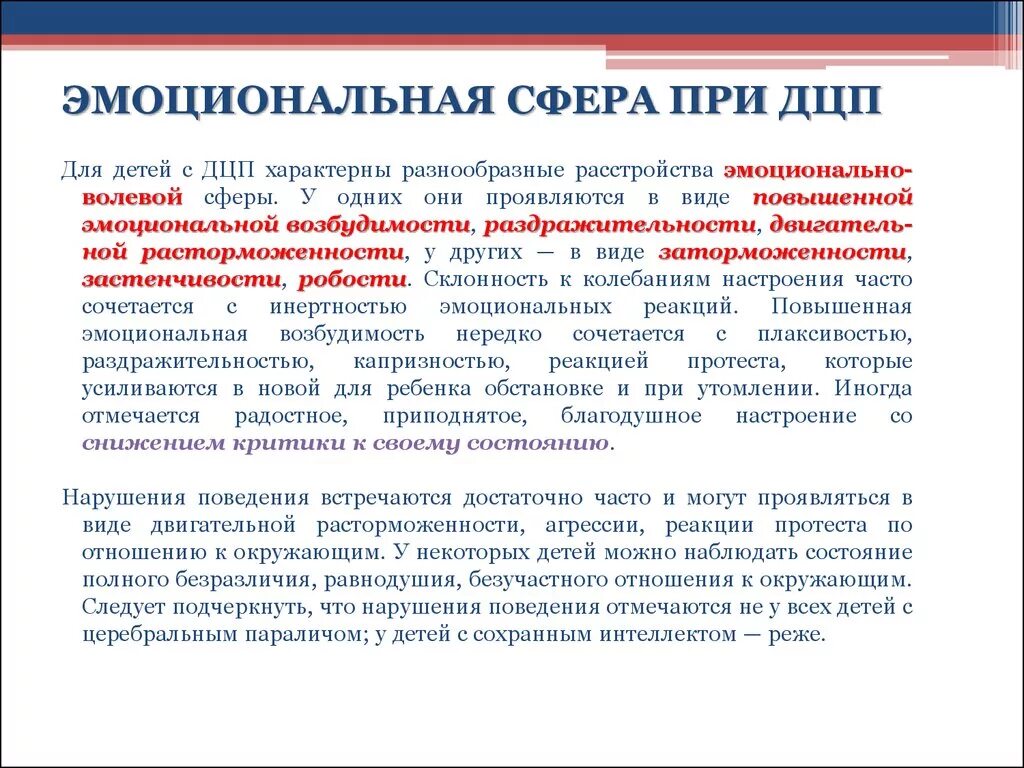 ЭМОЦИОНАЛЬНАЯ СФЕРА ПРИ ДЦП

Для детей с ДЦП характерны разнообразные расстройства эмоционально-волевой сферы. У одних они проявляются в виде повышенной эмоциональной возбудимости, раздражительности, двигательной расторможенности, у других — в виде заторможенности, застенчивости, робости. Склонность к колебаниям настроения часто сочетается с инертностью эмоциональных реакций. Повышенная эмоциональная возбудимость нередко сочетается с плаксивостью, раздражительностью, капризностью, реакцией протеста, которые усиливаются в новой для ребенка обстановке и при утомлении. Иногда отмечается радостное, приподнятое, благодушное настроение со снижением критики к своему состоянию.

Нарушения поведения встречаются достаточно часто и могут проявляться в виде двигательной расторможенности, агрессии, реакции протеста по отношению к окружающим. У некоторых детей можно наблюдать состояние полного безразличия, равнодушия, безучастного отношения к окружающим. Следует подчеркнуть, что нарушения поведения отмечаются не у всех детей с церебральным параличом; у детей с сохранным интеллектом — реже.